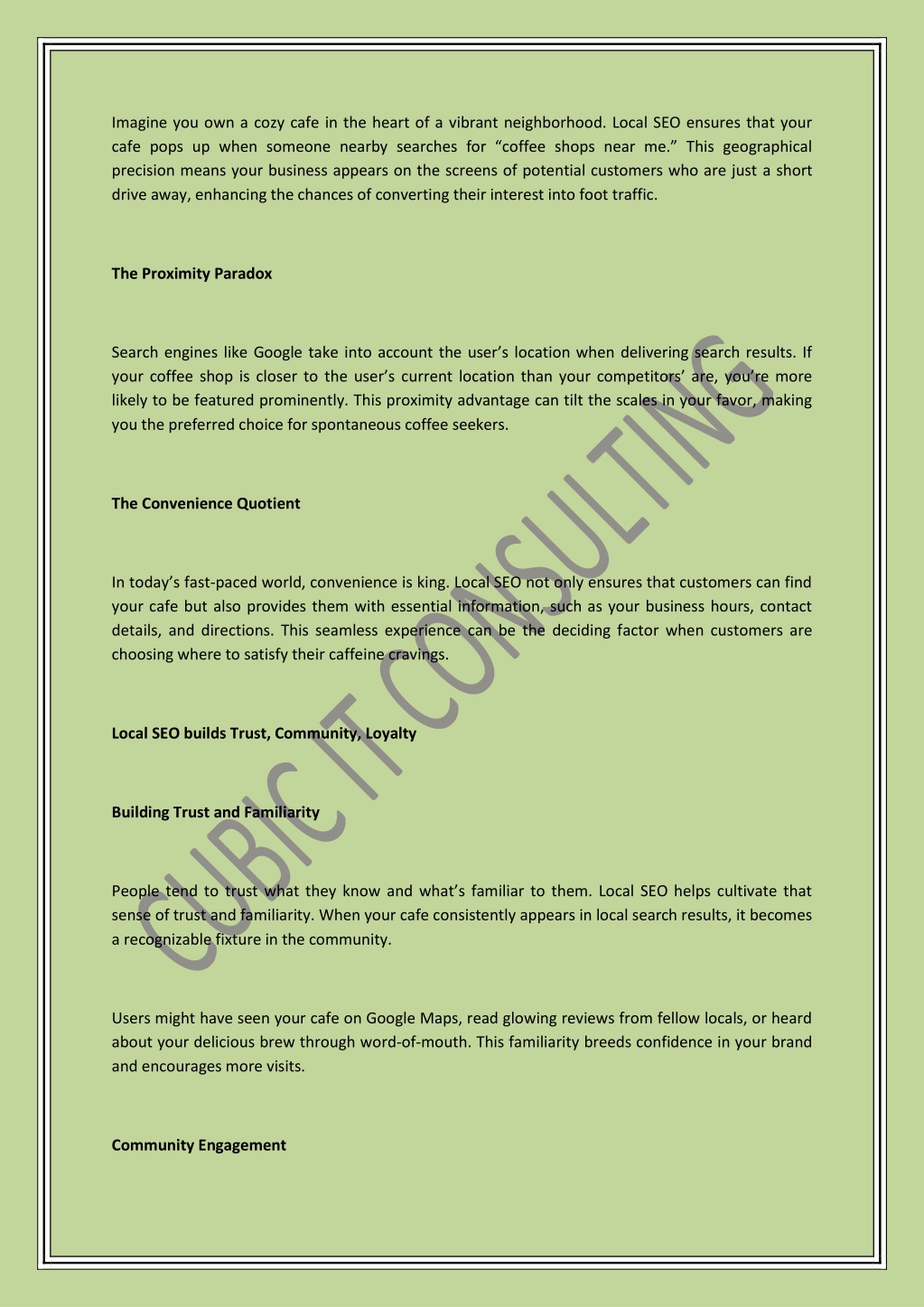 Imagine you own a cozy cafe in the heart of a vibrant neighborhood. Local SEO ensures that your cafe pops up when someone nearby searches for “coffee shops near me.” This geographical precision means your business appears on the screens of potential customers who are just a short drive away, enhancing the chances of converting their interest into foot traffic.

The Proximity Paradox

Search engines like Google take into account the user’s location when delivering search results. If your coffee shop is closer to the user’s current location than your competitors’ are, you’re more likely to be featured prominently. This proximity advantage can tilt the scales in your favor, making you the preferred choice for spontaneous coffee seekers.

The Convenience Quotient

In today’s fast-paced world, convenience is king. Local SEO not only ensures that customers can find your cafe but also provides them with essential information, such as your business hours, contact details, and directions. This seamless experience can be the deciding factor when customers are choosing where to satisfy their caffeine cravings.

Local SEO builds Trust, Community, Loyalty

Building Trust and Familiarity

People tend to trust what they know and what’s familiar to them. Local SEO helps cultivate that sense of trust and familiarity. When your cafe consistently appears in local search results, it becomes a recognizable fixture in the community.

Users might have seen your cafe on Google Maps, read glowing reviews from fellow locals, or heard about your delicious brew through word-of-mouth. This familiarity breeds confidence in your brand and encourages more visits.

Community Engagement

CUBIC IT CONSULTING